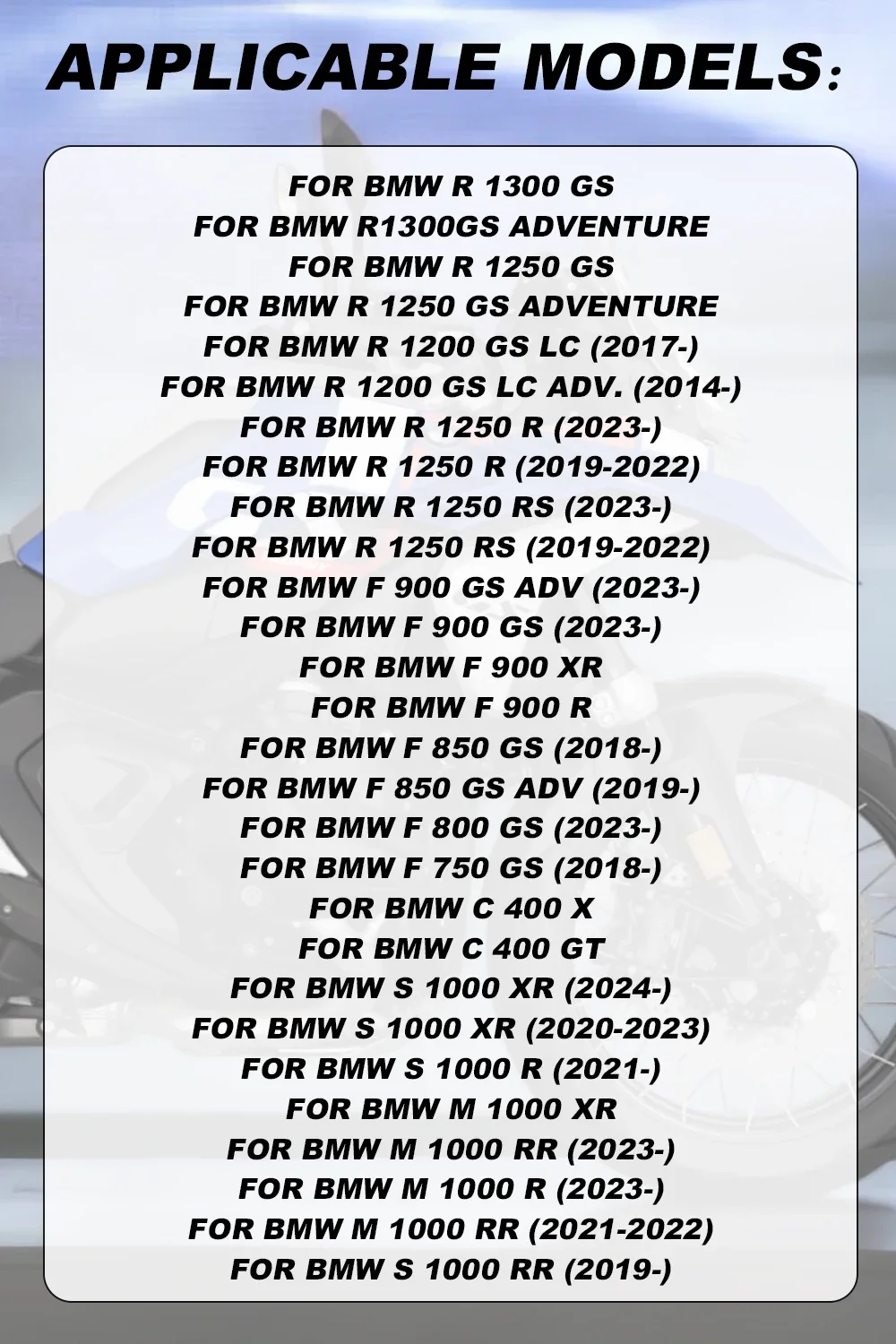 APPLICABLE MODELS:

FOR BMW R 1300 GS
FOR BMW R1300GS ADVENTURE
FOR BMW R 1250 GS
FOR BMW R 1250 GS ADVENTURE
FOR BMW R 1200 GS LC (2017-)
FOR BMW R 1200 GS LC ADV. (2014-)
FOR BMW R 1250 R (2023-)
FOR BMW R 1250 R (2019-2022)
FOR BMW R 1250 RS (2023-)
FOR BMW R 1250 RS (2019-2022)
FOR BMW F 900 GS ADV (2023-)
FOR BMW F 900 GS (2023-)
FOR BMW F 900 XR
FOR BMW F 900 R
FOR BMW F 850 GS (2018-)
FOR BMW F 850 GS ADV (2019-)
FOR BMW F 800 GS (2023-)
FOR BMW F 750 GS (2018-)
FOR BMW C 400 X
FOR BMW C 400 GT
FOR BMW S 1000 XR (2024-)
FOR BMW S 1000 XR (2020-2023)
FOR BMW S 1000 R (2021-)
FOR BMW M 1000 XR
FOR BMW M 1000 RR (2023-)
FOR BMW M 1000 R (2023-)
FOR BMW M 1000 RR (2021-2022)
FOR BMW S 1000 RR (2019-)